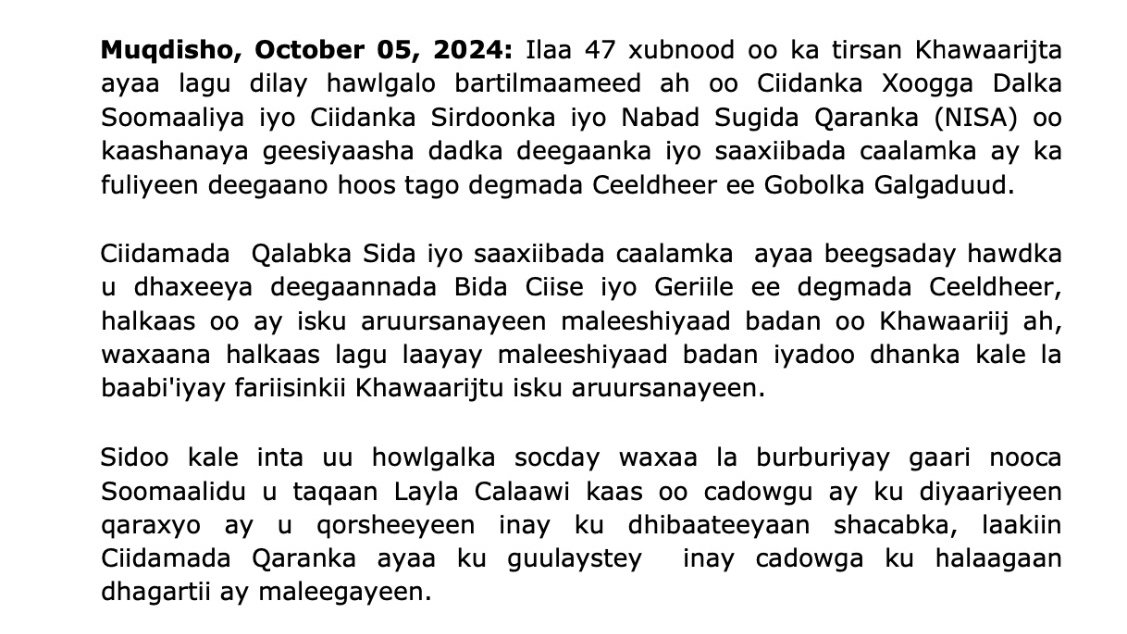 **Muqdisho, October 05, 2024:** Ilaa 47 xubnood oo ka tirsan Khawaarijta ayaa lagu dilay hawlgalo bartilmaameed ah oo Ciidanka Xoogga Dalka Soomaaliya iyo Ciidanka Sirdoonka iyo Nabad Sugida Qaranka (NISA) oo kaashanaya geesiyaasha dadka deegaanka iyo saaxiibada caalamka ay ka fuliyeen deegaano hoos tago degmada Ceeldheer ee Gobolka Galgaduud.

Ciidamada Qalabka Sida iyo saaxiibada caalamka ayaa beegsaday hawdka u dhaxeeya deegaannada Bida Ciise iyo Geriile ee degmada Ceeldheer, halkaas oo ay isku aruursanayeen maleeshiyaad badan oo Khawaariij ah, waxaana halkaas lagu laayay maleeshiyaad badan iyadoo dhanka kale la baabi'iyay fariisinkii Khawaarijtu isku aruursanayeen.

Sidoo kale inta uu howlgalka socday waxaa la burburiyay gaari nooca Soomaalidu u taqaan Layla Calaawi kaas oo cadowgu ay ku diyaariyeen qaraxyo ay u qorsheeyeen inay ku dhibaateeyaan shacabka, laakiin Ciidamada Qaranka ayaa ku guulaystey inay cadowga ku halaagaan dhagartii ay maleegayeen.